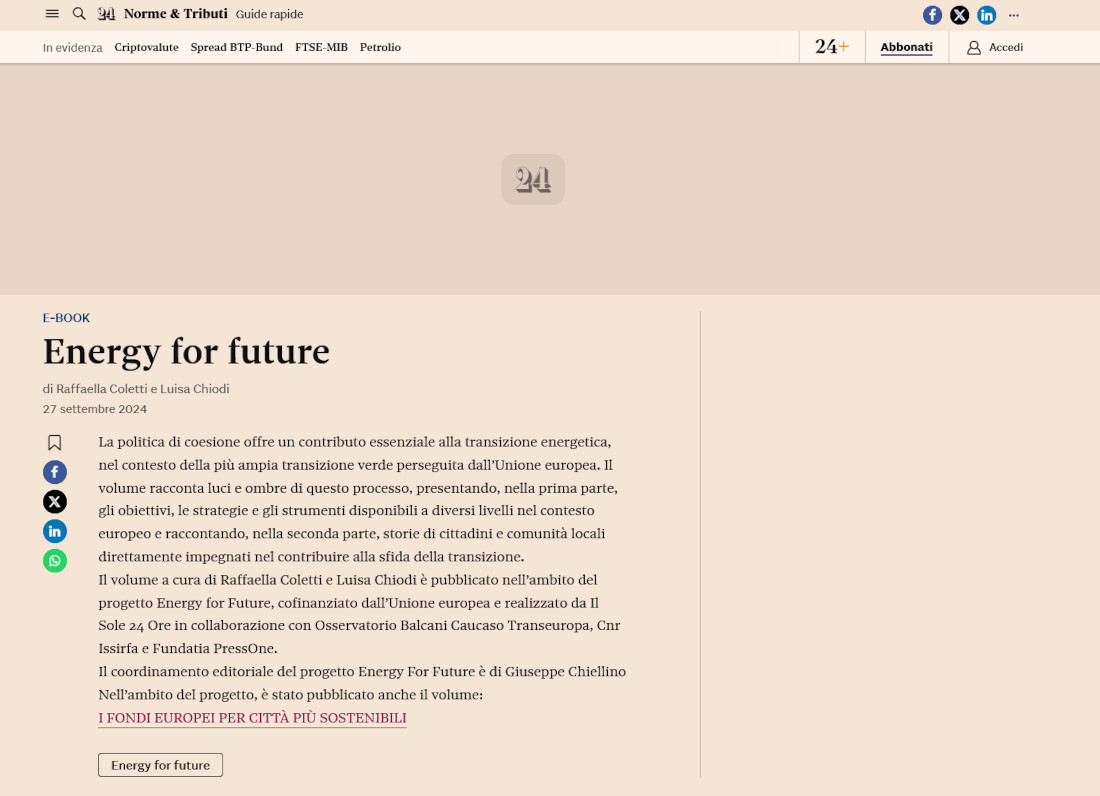 24 Norme & Tributi Guide rapide

In evidenza Criptovalute Spread BTP-Bund FTSE-MIB Petrolio

24+ Abbonati Accedi

24

E-BOOK

Energy for future

di Raffaella Coletti e Luisa Chiodi

27 settembre 2024

La politica di coesione offre un contributo essenziale alla transizione energetica, nel contesto della più ampia transizione verde perseguita dall'Unione europea. Il volume racconta luci e ombre di questo processo, presentando, nella prima parte, gli obiettivi, le strategie e gli strumenti disponibili a diversi livelli nel contesto europeo e raccontando, nella seconda parte, storie di cittadini e comunità locali direttamente impegnati nel contribuire alla sfida della transizione.
Il volume a cura di Raffaella Coletti e Luisa Chiodi è pubblicato nell'ambito del progetto Energy for Future, cofinanziato dall'Unione europea e realizzato da Il Sole 24 Ore in collaborazione con Osservatorio Balcani Caucaso Transeuropa, Cnr Issirfa e Fundatia PressOne.
Il coordinamento editoriale del progetto Energy For Future è di Giuseppe Chiellino
Nell'ambito del progetto, è stato pubblicato anche il volume:
I FONDI EUROPEI PER CITTÀ PIÙ SOSTENIBILI

Energy for future